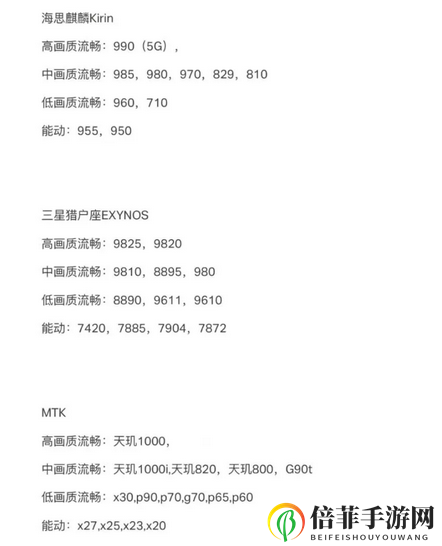 海思麒麟Kirin

高画质流畅：990（5G），

中画质流畅：985，980，970，829，810

低画质流畅：960，710

能动：955，950

三星猎户座EXYNOS

高画质流畅：9825，9820

中画质流畅：9810，8895，980

低画质流畅：8890，9611，9610

能动：7420，7885，7904，7872

MTK

高画质流畅：天玑1000，

中画质流畅：天玑1000i,天玑820，天玑800，G90t

低画质流畅：x30,p90,p70,g70,p65,p60

能动：x27,x25,x23,x20

倍菲手游网
BEIFEISHOUYOUWANG